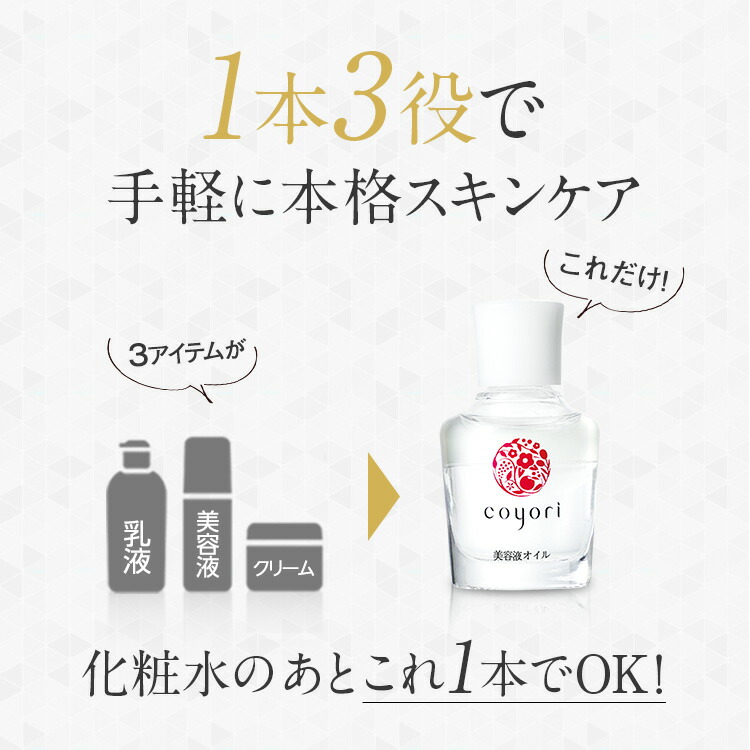 1本3役で
手軽に本格スキンケア

これだけ!

3アイテムが

乳液

美容液

クリーム

coyori

美容液オイル

化粧水のあとこれ1本でOK!